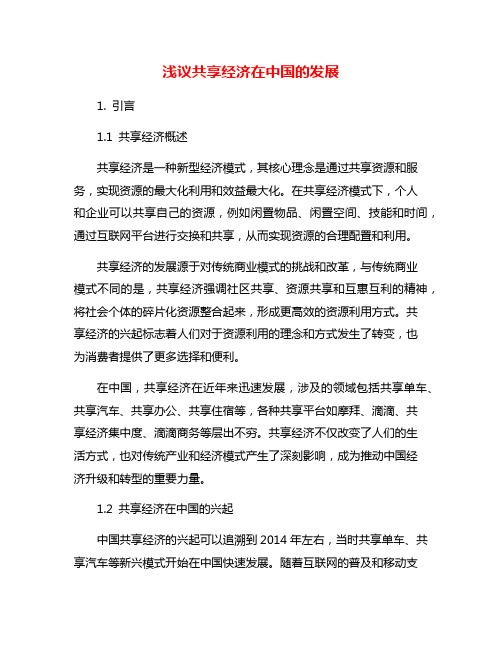 浅议共享经济在中国的发展

1. 引言

1.1 共享经济概述

共享经济是一种新型经济模式，其核心理念是通过共享资源和服务，实现资源的最大化利用和效益最大化。在共享经济模式下，个人和企业可以共享自己的资源，例如闲置物品、闲置空间、技能和时间，通过互联网平台进行交换和共享，从而实现资源的合理配置和利用。

共享经济的发展源于对传统商业模式的挑战和改革，与传统商业模式不同的是，共享经济强调社区共享、资源共享和互惠互利的精神，将社会个体的碎片化资源整合起来，形成更高效的资源利用方式。共享经济的兴起标志着人们对于资源利用的理念和方式发生了转变，也为消费者提供了更多选择和便利。

在中国，共享经济在近年来迅速发展，涉及的领域包括共享单车、共享汽车、共享办公、共享住宿等，各种共享平台如摩拜、滴滴、共享经济集中度、滴滴商务等层出不穷。共享经济不仅改变了人们的生活方式，也对传统产业和经济模式产生了深刻影响，成为推动中国经济升级和转型的重要力量。

1.2 共享经济在中国的兴起

中国共享经济的兴起可以追溯到 2014 年左右，当时共享单车、共享汽车等新兴模式开始在中国快速发展。随着互联网的普及和移动支